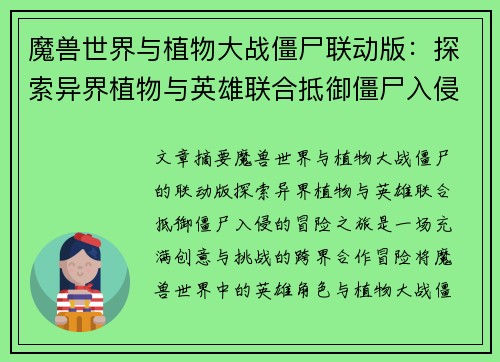 魔兽世界与植物大战僵尸联动版：探索异界植物与英雄联合抵御僵尸入侵

文章摘要魔兽世界与植物大战僵尸的联动版探索异界植物与英雄联合抵御僵尸入侵的冒险之旅是一场充满创意与挑战的跨界合作冒险将魔兽世界中的英雄角色与植物大战僵